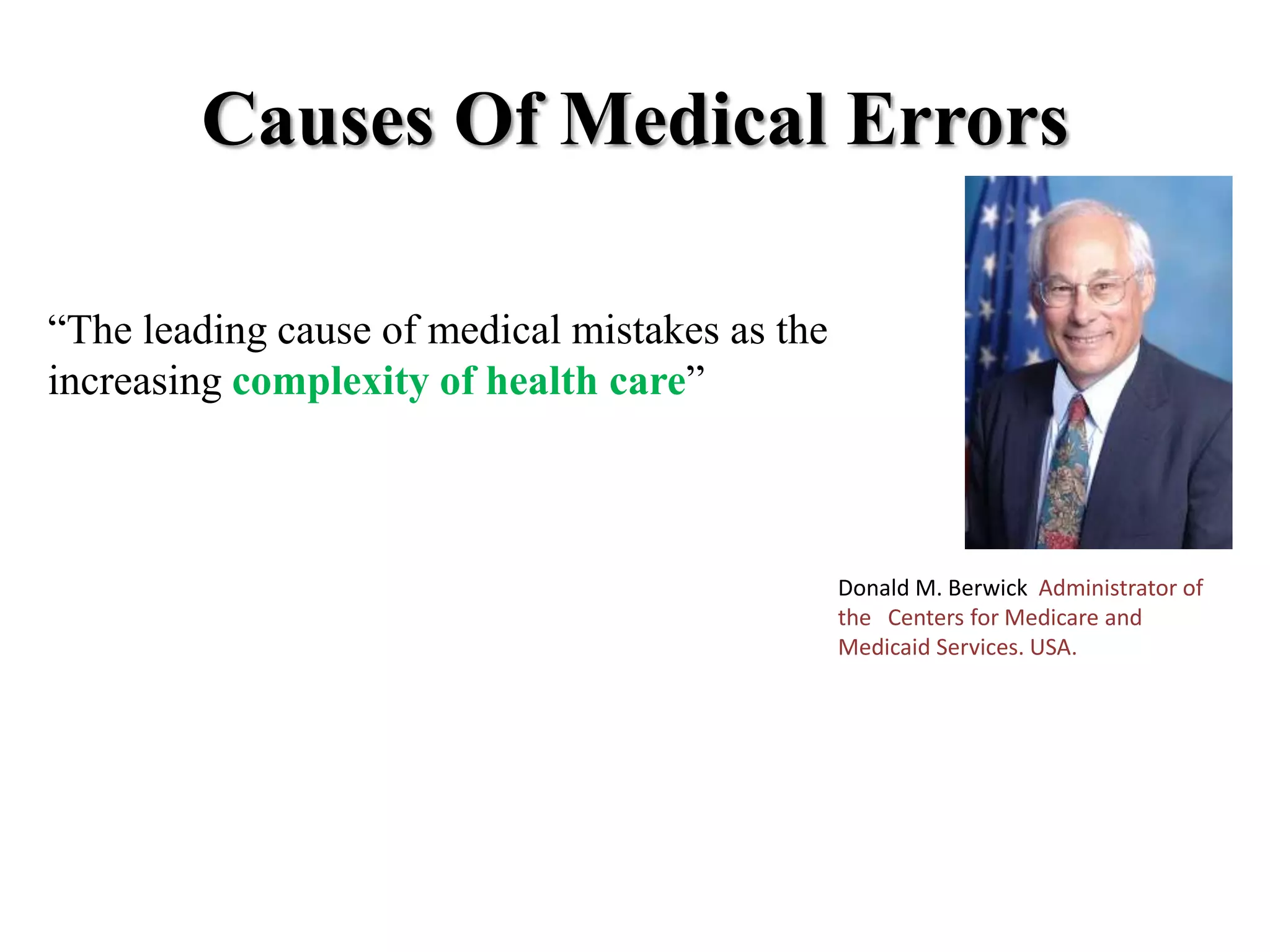 Causes Of Medical Errors

“The leading cause of medical mistakes as the increasing complexity of health care”

Donald M. Berwick Administrator of the Centers for Medicare and Medicaid Services. USA.